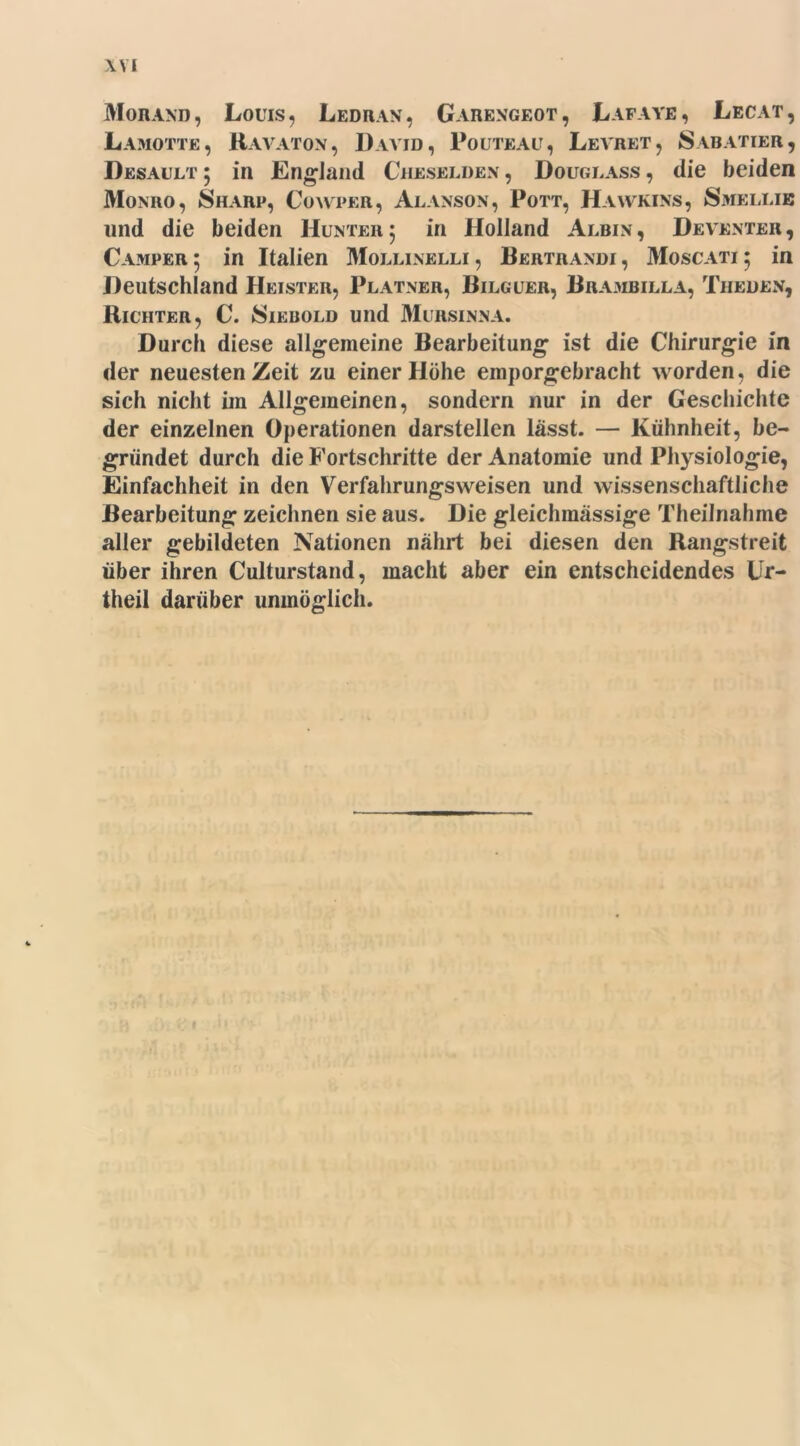 XVI

Morand, Louis, Ledran, Garengeot, Lafaye, Lecat, Lamotte, Ravaton, David, Pouteau, Levret, Sabatier, Desault; in England Cheselden, Douglass, die beiden Monro, Sharp, Cowper, Alanson, Pott, Hawkins, Smellie und die beiden Hunter; in Holland Albin, Deventer, Camper; in Italien Mollinelli, Bertrandi, Moscati; in Deutschland Heister, Platner, Bilguer, Brambilla, Theden, Richter, C. Siebold und Mursinna.

Durch diese allgemeine Bearbeitung ist die Chirurgie in der neuesten Zeit zu einer Höhe emporgebracht worden, die sich nicht im Allgemeinen, sondern nur in der Geschichte der einzelnen Operationen darstellen lässt. — Kühnheit, begründet durch die Fortschritte der Anatomie und Physiologie, Einfachheit in den Verfahrungsweisen und wissenschaftliche Bearbeitung zeichnen sie aus. Die gleichmässige Theilnahme aller gebildeten Nationen nährt bei diesen den Rangstreit über ihren Culturstand, macht aber ein entscheidendes Urtheil darüber unmöglich.